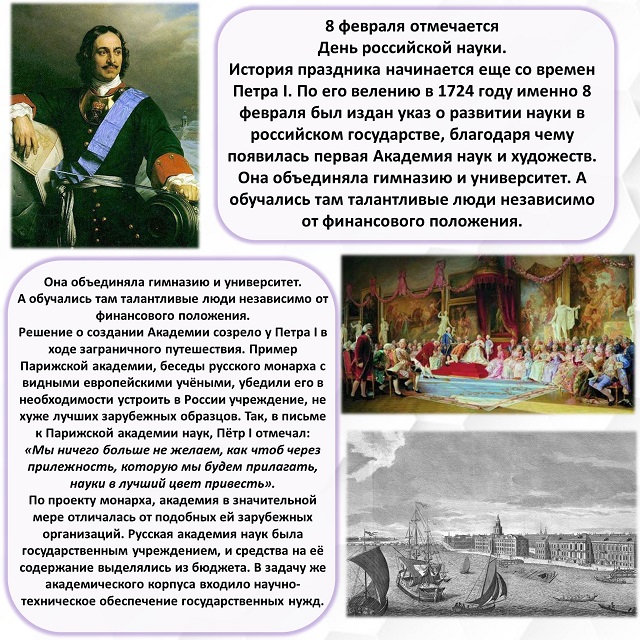 8 февраля отмечается
День российской науки.
История праздника начинается еще со времен Петра I. По его велению в 1724 году именно 8 февраля был издан указ о развитии науки в российском государстве, благодаря чему появилась первая Академия наук и художеств. Она объединяла гимназию и университет. А обучались там талантливые люди независимо от финансового положения.

Она объединяла гимназию и университет. А обучались там талантливые люди независимо от финансового положения.
Решение о создании Академии созрело у Петра I в ходе заграничного путешествия. Пример Парижской академии, беседы русского монарха с видными европейскими учёными, убедили его в необходимости устроить в России учреждение, не хуже лучших зарубежных образцов. Так, в письме к Парижской академии наук, Пётр I отмечал:
«Мы ничего больше не желаем, как чтоб через прилежность, которую мы будем прилагать, науки в лучший цвет привесть».
По проекту монарха, академия в значительной мере отличалась от подобных ей зарубежных организаций. Русская академия наук была государственным учреждением, и средства на её содержание выделялись из бюджета. В задачу же академического корпуса входило научно-техническое обеспечение государственных нужд.